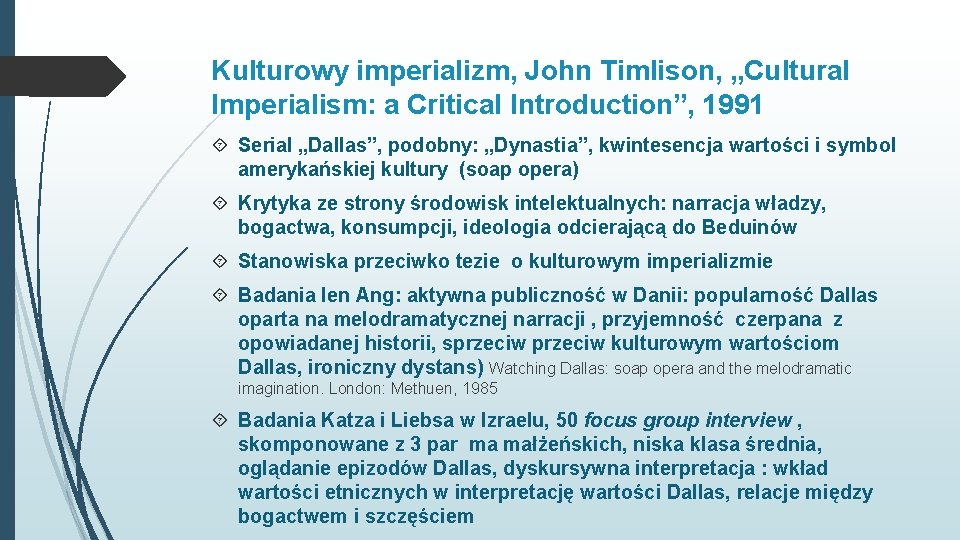 Kulturowy imperializm, John Timlison, „Cultural Imperialism: a Critical Introduction”, 1991

Serial „Dallas”, podobny: „Dynastia”, kwintesencja wartości i symbol amerykańskiej kultury (soap opera)

Krytyka ze strony środowisk intelektualnych: narracja władzy, bogactwa, konsumpcji, ideologia odcierającą do Beduinów

Stanowiska przeciwko tezie o kulturowym imperializmie

Badania Ien Ang: aktywna publiczność w Danii: popularność Dallas oparta na melodramatycznej narracji , przyjemność czerpana z opowiadanej historii, sprzeciw przeciw kulturowym wartościom Dallas, ironiczny dystans) Watching Dallas: soap opera and the melodramatic imagination. London: Methuen, 1985

Badania Katza i Liebsa w Izraelu, 50 focus group interview , skomponowane z 3 par ma małżeńskich, niska klasa średnia, oglądanie epizodów Dallas, dyskursywna interpretacja : wkład wartości etnicznych w interpretację wartości Dallas, relacje między bogactwem i szczęściem